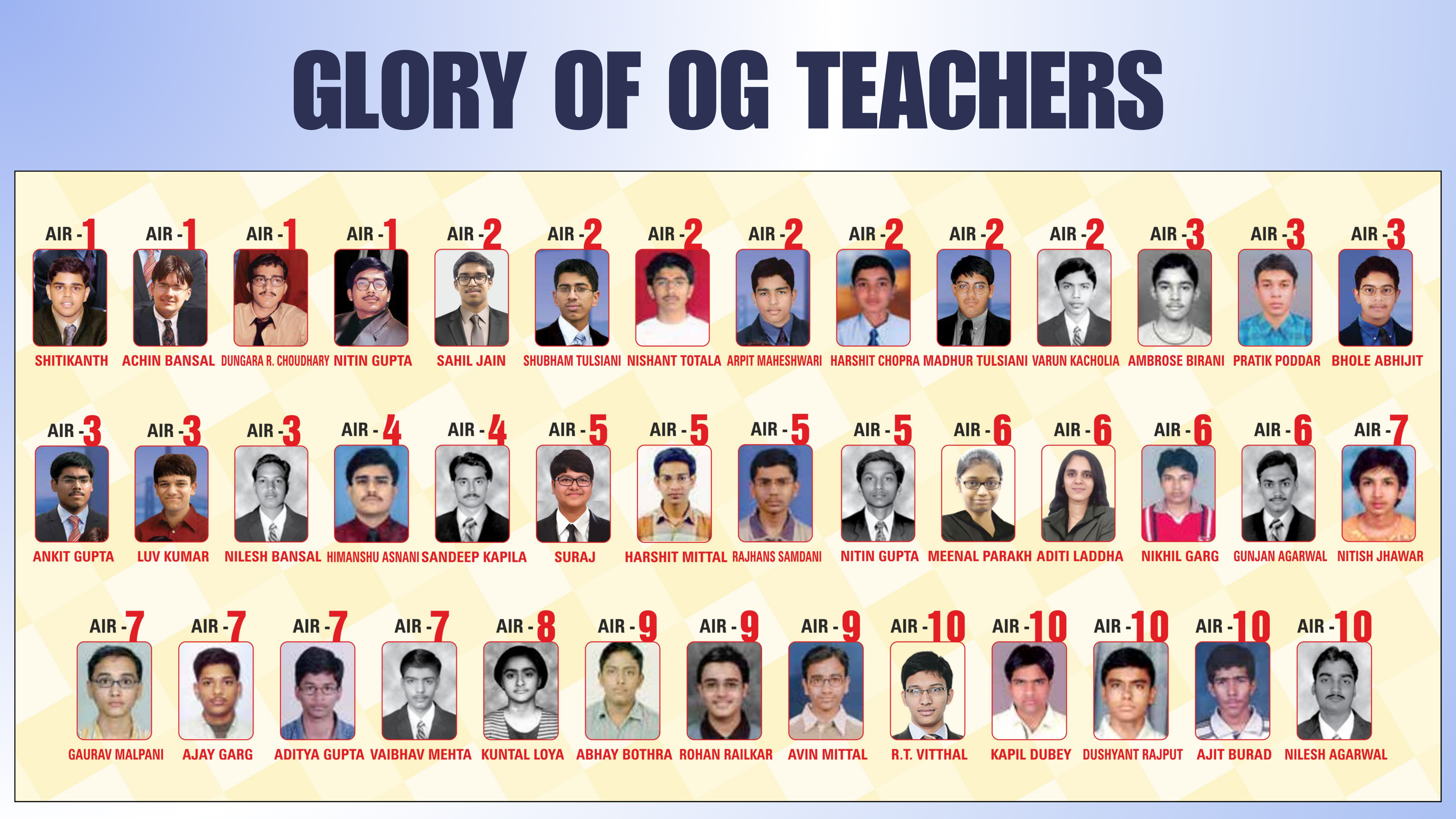 GLORY OF OG TEACHERS

AIR - 1
SHITIKANTH

AIR - 1
ACHIN BANSAL

AIR - 1
DUNGARA R. CHOUDHARY

AIR - 1
NITIN GUPTA

AIR - 2
SAHIL JAIN

AIR - 2
SHUBHAM TULSIANI

AIR - 2
NISHANT TOTALA

AIR - 2
ARPIT MAHESHWARI

AIR - 2
HARSHIT CHOPRA

AIR - 2
MADHUR TULSIANI

AIR - 2
VARUN KACHOLIA

AIR - 3
AMBROSE BIRANI

AIR - 3
PRATIK PODDAR

AIR - 3
BHOLE ABHIJIT

AIR - 3
ANKIT GUPTA

AIR - 3
LUV KUMAR

AIR - 3
NILESH BANSAL

AIR - 4
HIMANSHU ASNANI

AIR - 4
SANDEEP KAPILA

AIR - 5
SURAJ

AIR - 5
HARSHIT MITTAL

AIR - 5
RAJHANS SAMDANI

AIR - 5
NITIN GUPTA

AIR - 6
MEENAL PARAKH

AIR - 6
ADITI LADDHA

AIR - 6
NIKHIL GARG

AIR - 6
GUNJAN AGARWAL

AIR - 7
NITISH JHAWAR

AIR - 7
GAURAV MALPANI

AIR - 7
AJAY GARG

AIR - 7
ADITYA GUPTA

AIR - 7
VAIBHAV MEHTA

AIR - 8
KUNTAL LOYA

AIR - 9
ABHAY BOTHRA

AIR - 9
ROHAN RAILKAR

AIR - 9
AVIN MITTAL

AIR - 10
R.T. VITTHAL

AIR - 10
KAPIL DUBEY

AIR - 10
DUSHYANT RAJPUT

AIR - 10
AJIT BURAD

AIR - 10
NILESH AGARWAL